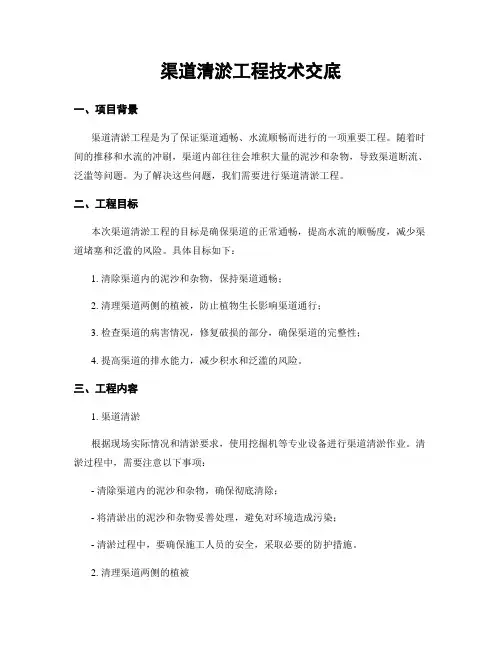 渠道清淤工程技术交底

一、项目背景

渠道清淤工程是为了保证渠道通畅、水流顺畅而进行的一项重要工程。随着时间的推移和水流的冲刷，渠道内部往往会堆积大量的泥沙和杂物，导致渠道断流、泛滥等问题。为了解决这些问题，我们需要进行渠道清淤工程。

二、工程目标

本次渠道清淤工程的目标是确保渠道的正常通畅，提高水流的顺畅度，减少渠道堵塞和泛滥的风险。具体目标如下：

1. 清除渠道内的泥沙和杂物，保持渠道通畅；

2. 清理渠道两侧的植被，防止植物生长影响渠道通行；

3. 检查渠道的病害情况，修复破损的部分，确保渠道的完整性；

4. 提高渠道的排水能力，减少积水和泛滥的风险。

三、工程内容

1. 渠道清淤

根据现场实际情况和清淤要求，使用挖掘机等专业设备进行渠道清淤作业。清淤过程中，需要注意以下事项：

- 清除渠道内的泥沙和杂物，确保彻底清除；

- 将清淤出的泥沙和杂物妥善处理，避免对环境造成污染；

- 清淤过程中，要确保施工人员的安全，采取必要的防护措施。

2. 清理渠道两侧的植被